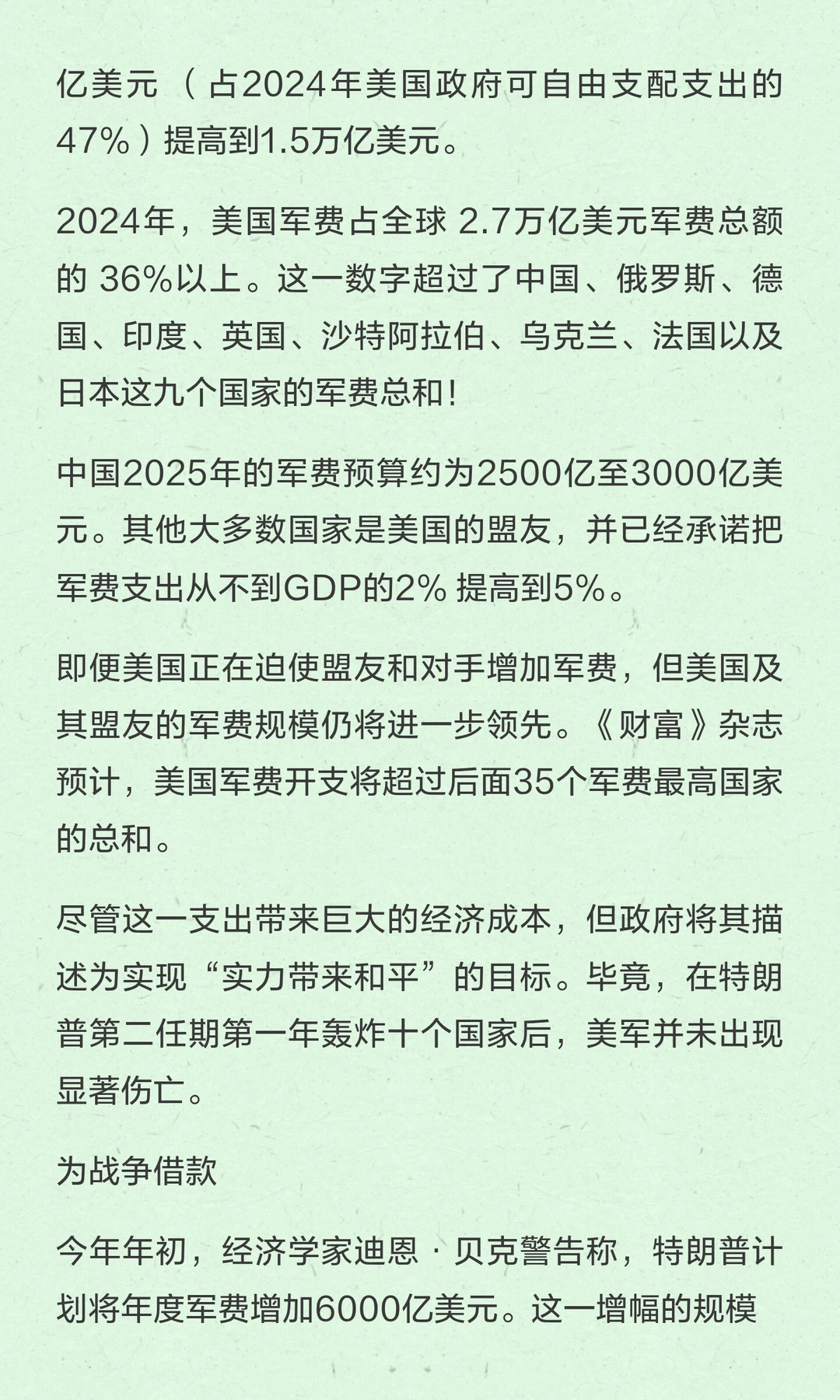 亿美元（占2024年美国政府可自由支配支出的47%）提高到1.5万亿美元。

2024年，美国军费占全球 2.7万亿美元军费总额的 36%以上。这一数字超过了中国、俄罗斯、德国、印度、英国、沙特阿拉伯、乌克兰、法国以及日本这九个国家的军费总和！

中国2025年的军费预算约为2500亿至3000亿美元。其他大多数国家是美国的盟友，并已经承诺把军费支出从不到GDP的2% 提高到5%。

即便美国正在迫使盟友和对手增加军费，但美国及其盟友的军费规模仍将进一步领先。《财富》杂志预计，美国军费开支将超过后面35个军费最高国家的总和。

尽管这一支出带来巨大的经济成本，但政府将其描述为实现“实力带来和平”的目标。毕竟，在特朗普第二任期第一年轰炸十个国家后，美军并未出现显著伤亡。

为战争借款

今年年初，经济学家迪恩·贝克警告称，特朗普计划将年度军费增加6000亿美元。这一增幅的规模